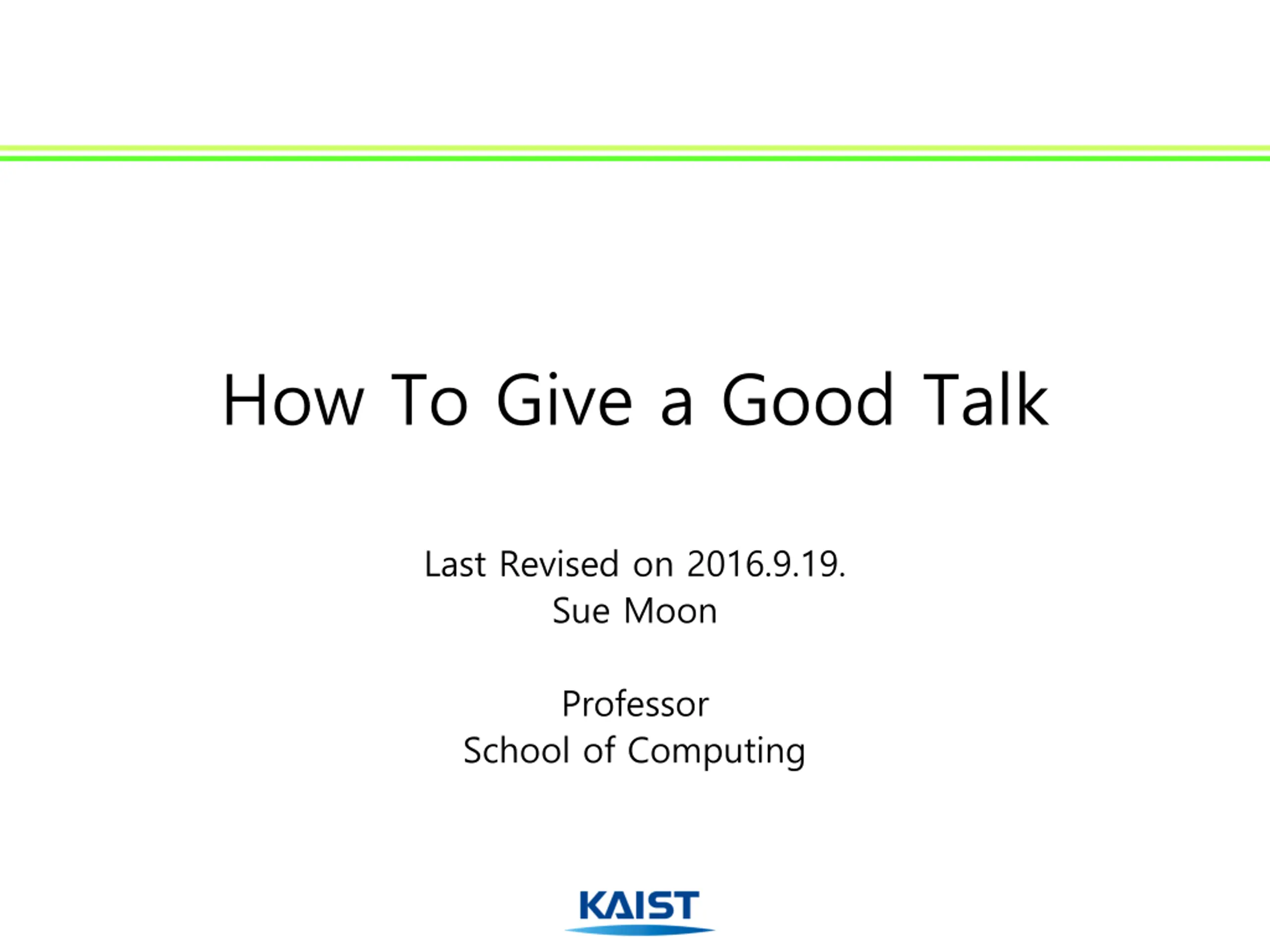 How To Give a Good Talk

Last Revised on 2016.9.19.
Sue Moon

Professor
School of Computing

KAIST